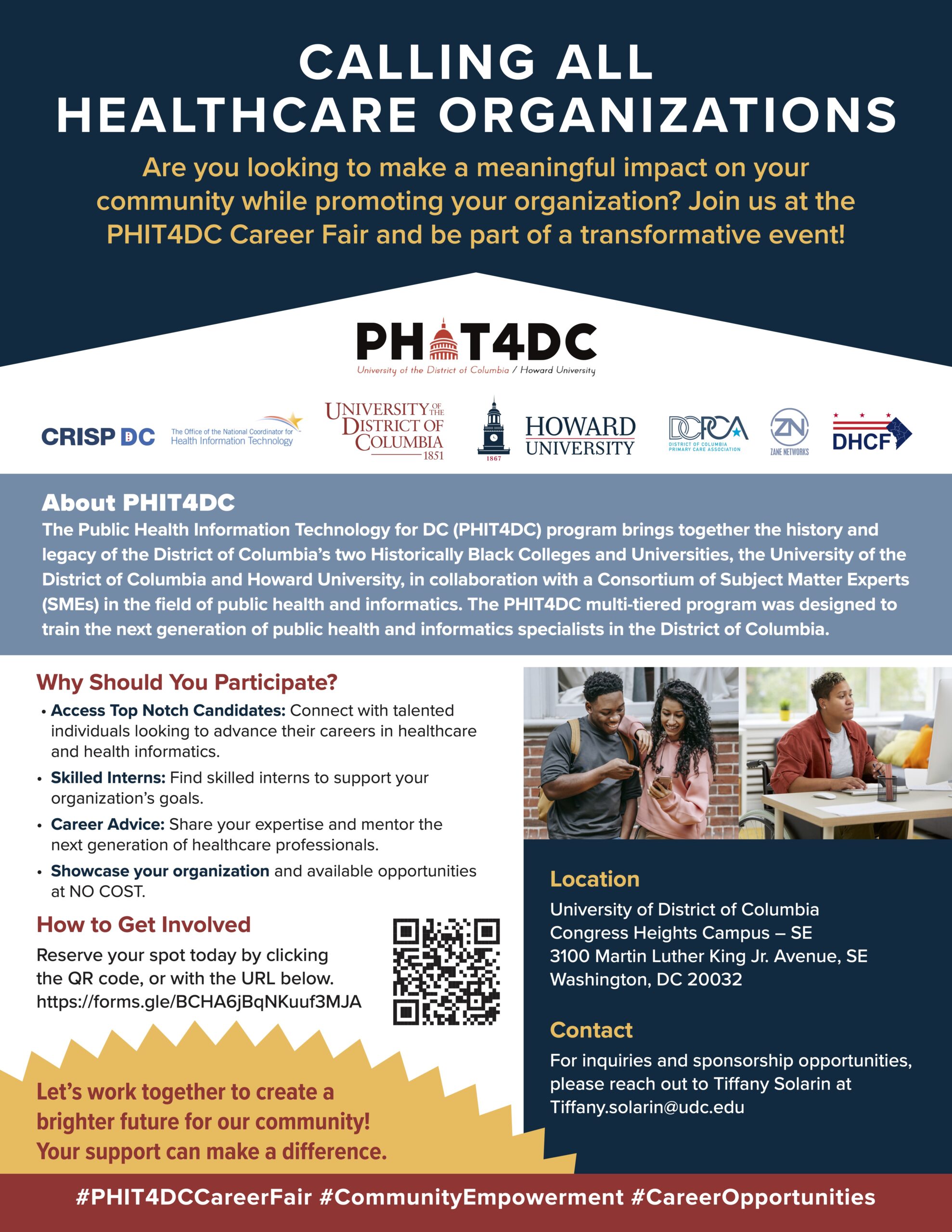 CALLING ALL HEALTHCARE ORGANIZATIONS

Are you looking to make a meaningful impact on your community while promoting your organization? Join us at the PHIT4DC Career Fair and be part of a transformative event!

PHIT4DC
University of the District of Columbia / Howard University

CRISP DC The Office of the National Coordinator for Health Information Technology UNIVERSITY OF THE DISTRICT OF COLUMBIA 1851 1867 HOWARD UNIVERSITY DCPCA DISTRICT OF COLUMBIA PRIMARY CARE ASSOCIATION ZN ZANE NETWORKS DHCF

About PHIT4DC
The Public Health Information Technology for DC (PHIT4DC) program brings together the history and legacy of the District of Columbia's two Historically Black Colleges and Universities, the University of the District of Columbia and Howard University, in collaboration with a Consortium of Subject Matter Experts (SMEs) in the field of public health and informatics. The PHIT4DC multi-tiered program was designed to train the next generation of public health and informatics specialists in the District of Columbia.

Why Should You Participate?
• Access Top Notch Candidates: Connect with talented individuals looking to advance their careers in healthcare and health informatics.
• Skilled Interns: Find skilled interns to support your organization's goals.
• Career Advice: Share your expertise and mentor the next generation of healthcare professionals.
• Showcase your organization and available opportunities at NO COST.

How to Get Involved
Reserve your spot today by clicking the QR code, or with the URL below.
https://forms.gle/BCHA6jBqNKuuf3MJA

Let's work together to create a brighter future for our community! Your support can make a difference.

Location
University of District of Columbia
Congress Heights Campus – SE
3100 Martin Luther King Jr. Avenue, SE
Washington, DC 20032

Contact
For inquiries and sponsorship opportunities, please reach out to Tiffany Solarin at Tiffany.solarin@udc.edu

#PHIT4DCCareerFair #CommunityEmpowerment #CareerOpportunities